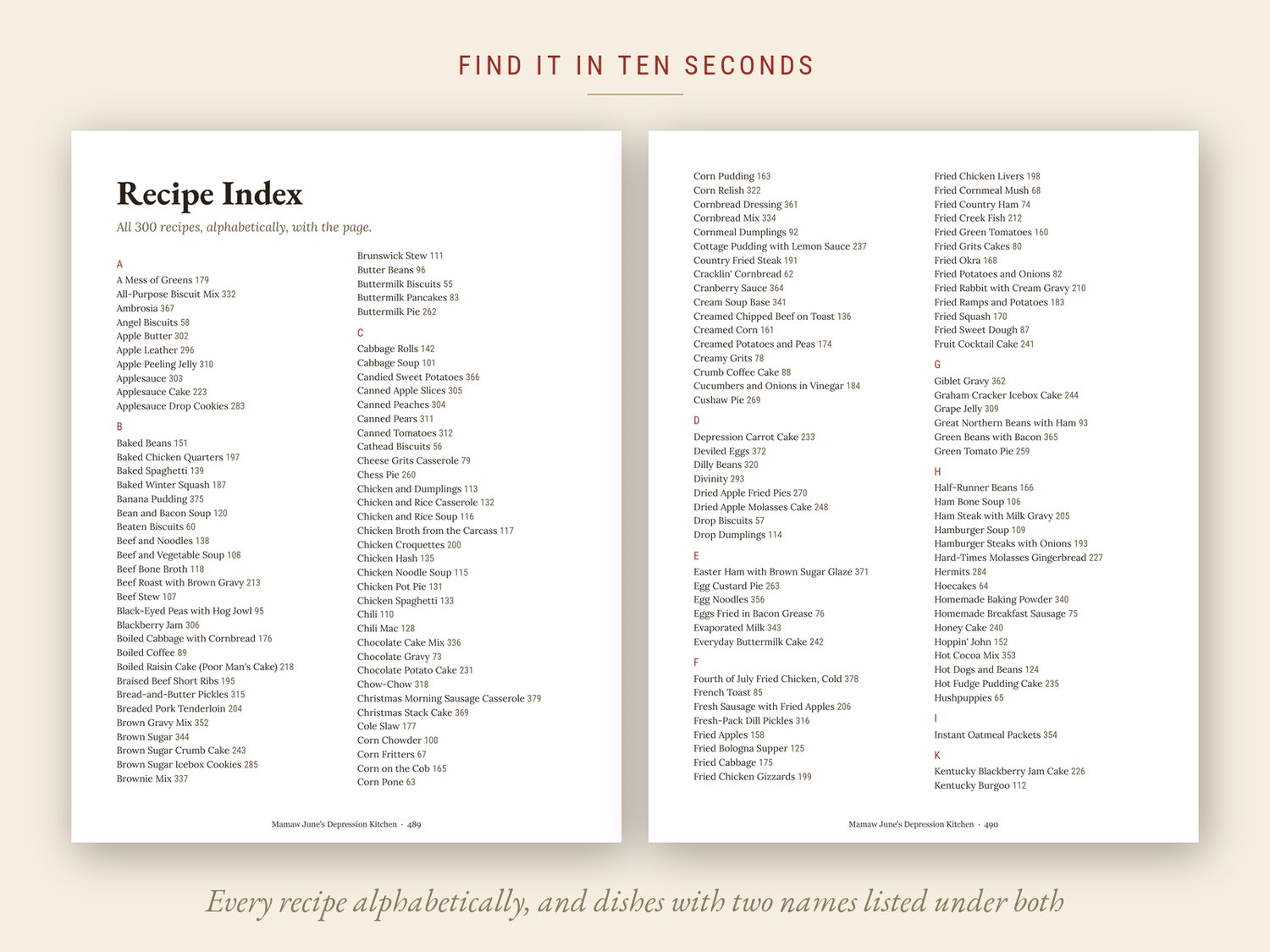 FIND IT IN TEN SECONDS

Recipe Index

All 300 recipes, alphabetically, with the page.

A
A Mess of Greens 179
All-Purpose Biscuit Mix 332
Ambrosia 367
Angel Biscuits 58
Apple Butter 302
Apple Leather 296
Apple Peeling Jelly 310
Applesauce 303
Applesauce Cake 223
Applesauce Drop Cookies 283

B
Baked Beans 151
Baked Chicken Quarters 197
Baked Spaghetti 139
Baked Winter Squash 187
Banana Pudding 375
Bean and Bacon Soup 120
Beaten Biscuits 60
Beef and Noodles 138
Beef and Vegetable Soup 108
Beef Bone Broth 118
Beef Roast with Brown Gravy 213
Beef Stew 107
Black-Eyed Peas with Hog Jowl 95
Blackberry Jam 306
Boiled Cabbage with Cornbread 176
Boiled Coffee 89
Boiled Raisin Cake (Poor Man's Cake) 218
Braised Beef Short Ribs 195
Bread-and-Butter Pickles 315
Breaded Pork Tenderloin 204
Brown Gravy Mix 352
Brown Sugar 344
Brown Sugar Crumb Cake 243
Brown Sugar Icebox Cookies 285
Brownie Mix 337

Brunswick Stew 111
Butter Beans 96
Buttermilk Biscuits 55
Buttermilk Pancakes 83
Buttermilk Pie 262

C
Cabbage Rolls 142
Cabbage Soup 101
Candied Sweet Potatoes 366
Canned Apple Slices 305
Canned Peaches 304
Canned Pears 311
Canned Tomatoes 312
Cathead Biscuits 56
Cheese Grits Casserole 79
Chess Pie 260
Chicken and Dumplings 113
Chicken and Rice Casserole 132
Chicken and Rice Soup 116
Chicken Broth from the Carcass 117
Chicken Croquettes 200
Chicken Hash 135
Chicken Noodle Soup 115
Chicken Pot Pie 131
Chicken Spaghetti 133
Chili 110
Chili Mac 128
Chocolate Cake Mix 336
Chocolate Gravy 73
Chocolate Potato Cake 231
Chow-Chow 318
Christmas Morning Sausage Casserole 379
Christmas Stack Cake 369
Cole Slaw 177
Corn Chowder 100
Corn Fritters 67
Corn on the Cob 165
Corn Pone 63

Mamaw June's Depression Kitchen · 489

Corn Pudding 163
Corn Relish 322
Cornbread Dressing 361
Cornbread Mix 334
Cornmeal Dumplings 92
Cottage Pudding with Lemon Sauce 237
Country Fried Steak 191
Cracklin' Cornbread 62
Cranberry Sauce 364
Cream Soup Base 341
Creamed Chipped Beef on Toast 136
Creamed Corn 161
Creamed Potatoes and Peas 174
Creamy Grits 78
Crumb Coffee Cake 88
Cucumbers and Onions in Vinegar 184
Cushaw Pie 269

D
Depression Carrot Cake 233
Deviled Eggs 372
Dilly Beans 320
Divinity 293
Dried Apple Fried Pies 270
Dried Apple Molasses Cake 248
Drop Biscuits 57
Drop Dumplings 114

E
Easter Ham with Brown Sugar Glaze 371
Egg Custard Pie 263
Egg Noodles 356
Eggs Fried in Bacon Grease 76
Evaporated Milk 343
Everyday Buttermilk Cake 242

F
Fourth of July Fried Chicken, Cold 378
French Toast 85
Fresh Sausage with Fried Apples 206
Fresh-Pack Dill Pickles 316
Fried Apples 158
Fried Bologna Supper 125
Fried Cabbage 175
Fried Chicken Gizzards 199

Fried Chicken Livers 198
Fried Cornmeal Mush 68
Fried Country Ham 74
Fried Creek Fish 212
Fried Green Tomatoes 160
Fried Grits Cakes 80
Fried Okra 168
Fried Potatoes and Onions 82
Fried Rabbit with Cream Gravy 210
Fried Ramps and Potatoes 183
Fried Squash 170
Fried Sweet Dough 87
Fruit Cocktail Cake 241

G
Giblet Gravy 362
Graham Cracker Icebox Cake 244
Grape Jelly 309
Great Northern Beans with Ham 93
Green Beans with Bacon 365
Green Tomato Pie 259

H
Half-Runner Beans 166
Ham Bone Soup 106
Ham Steak with Milk Gravy 205
Hamburger Soup 109
Hamburger Steaks with Onions 193
Hard-Times Molasses Gingerbread 227
Hermits 284
Hoecakes 64
Homemade Baking Powder 340
Homemade Breakfast Sausage 75
Honey Cake 240
Hoppin' John 152
Hot Cocoa Mix 353
Hot Dogs and Beans 124
Hot Fudge Pudding Cake 235
Hushpuppies 65

I
Instant Oatmeal Packets 354

K
Kentucky Blackberry Jam Cake 226
Kentucky Burgoo 112

Mamaw June's Depression Kitchen · 490

Every recipe alphabetically, and dishes with two names listed under both